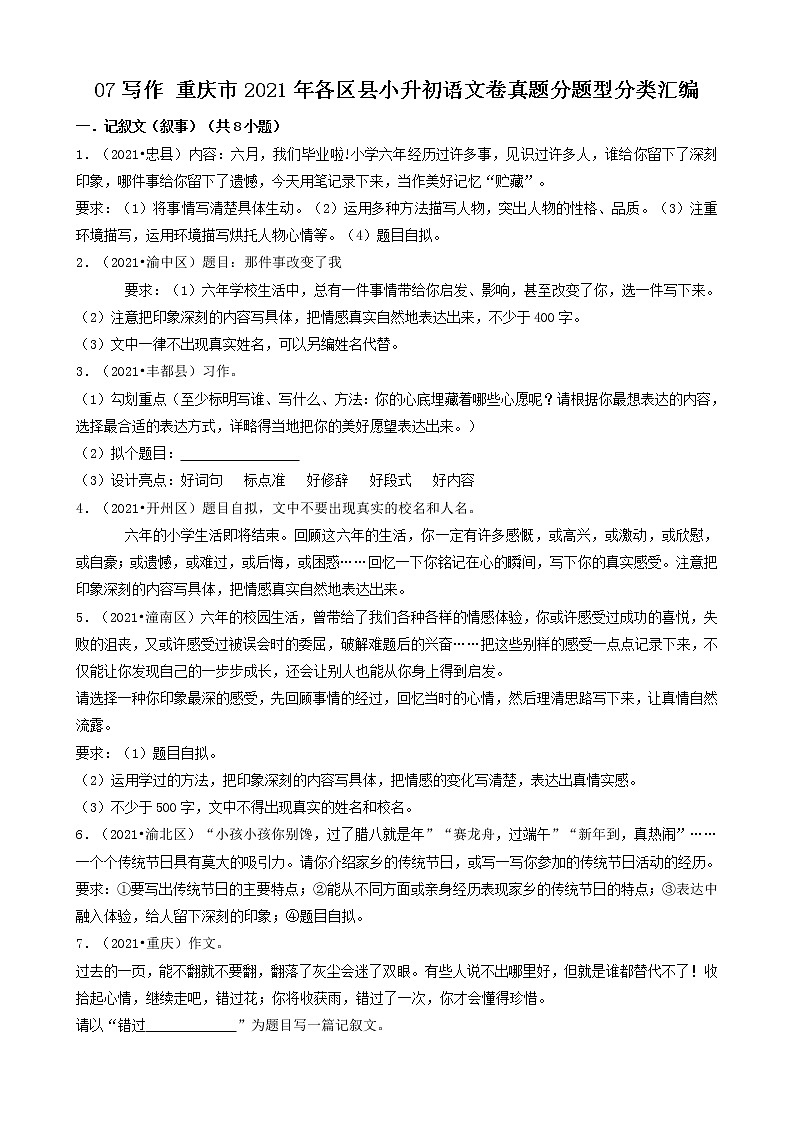 07 写作 重庆市 2021 年各区县小升初语文卷真题分题型分类汇编

一．记叙文（叙事）（共 8 小题）

1．（2021•忠县）内容：六月，我们毕业啦!小学六年经历过许多事，见识过许多人，谁给你留下了深刻印象，哪件事给你留下了遗憾，今天用笔记录下来，当作美好记忆“贮藏”。

要求：（1）将事情写清楚具体生动。（2）运用多种方法描写人物，突出人物的性格、品质。（3）注重环境描写，运用环境描写烘托人物心情等。（4）题目自拟。

2．（2021•渝中区）题目：那件事改变了我

要求：（1）六年学校生活中，总有一件事情带给你启发、影响，甚至改变了你，选一件写下来。

（2）注意把印象深刻的内容写具体，把情感真实自然地表达出来，不少于 400 字。

（3）文中一律不出现真实姓名，可以另编姓名代替。

3．（2021•丰都县）习作。

（1）勾划重点（至少标明写谁、写什么、方法：你的心底埋藏着哪些心愿呢？请根据你最想表达的内容，选择最合适的表达方式，详略得当地把你的美好愿望表达出来。）

（2）拟个题目：________________

（3）设计亮点：好词句 标点准 好修辞 好段式 好内容

4．（2021•开州区）题目自拟，文中不要出现真实的校名和人名。

六年的小学生活即将结束。回顾这六年的生活，你一定有许多感慨，或高兴，或激动，或欣慰，或自豪；或遗憾，或难过，或后悔，或困惑……回忆一下你铭记在心的瞬间，写下你的真实感受。注意把印象深刻的内容写具体，把情感真实自然地表达出来。

5．（2021•潼南区）六年的校园生活，曾带给了我们各种各样的情感体验，你或许感受过成功的喜悦，失败的沮丧，又或许感受过被误会时的委屈，破解难题后的兴奋……把这些别样的感受一点点记录下来，不仅能让你发现自己的一步步成长，还会让别人也能从你身上得到启发。

请选择一种你印象最深的感受，先回顾事情的经过，回忆当时的心情，然后理清思路写下来，让真情自然流露。

要求：（1）题目自拟。

（2）运用学过的方法，把印象深刻的内容写具体，把情感的变化写清楚，表达出真情实感。

（3）不少于 500 字，文中不得出现真实的姓名和校名。

6．（2021•渝北区）“小孩小孩你别馋，过了腊八就是年”“赛龙舟，过端午”“新年到，真热闹”……一个个传统节日具有莫大的吸引力。请你介绍家乡的传统节日，或写一写你参加的传统节日活动的经历。

要求：①要写出传统节日的主要特点；②能从不同方面或亲身经历表现家乡的传统节日的特点；③表达中融入体验，给人留下深刻的印象；④题目自拟。

7．（2021•重庆）作文。

过去的一页，能不翻就不要翻，翻落了灰尘会迷了双眼。有些人说不出哪里好，但就是谁都替代不了！收拾起心情，继续走吧，错过花；你将收获雨，错过了一次，你才会懂得珍惜。

请以“错过____________”为题目写一篇记叙文。